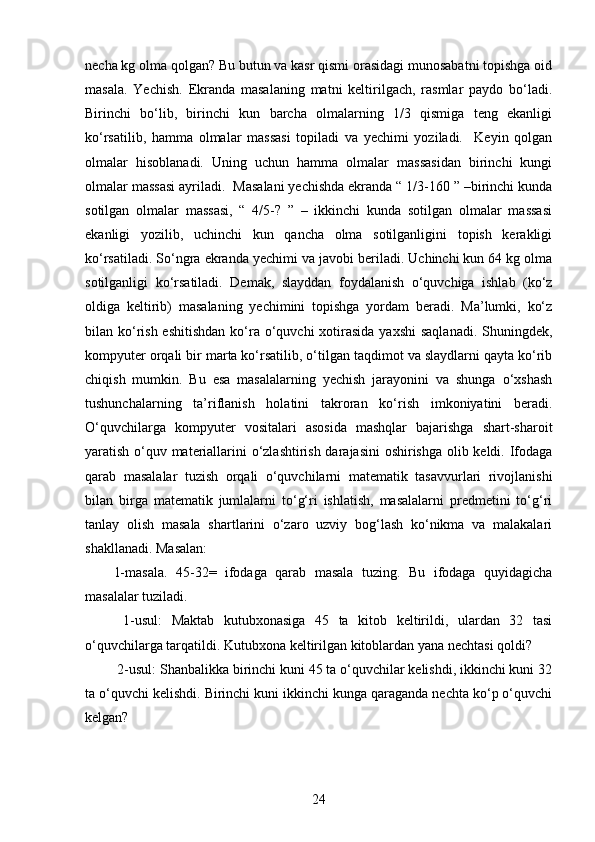 necha kg olma qolgan? Bu butun va kasr qismi orasidagi munosabatni topishga oid masala. Yechish. Ekranda masalaning matni keltirilgach, rasmlar paydo bo‘ladi. Birinchi bo‘lib, birinchi kun barcha olmalarning 1/3 qismiga teng ekanligi ko‘rsatilib, hamma olmalar massasi topiladi va yechimi yoziladi. Keyin qolgan olmalar hisoblanadi. Uning uchun hamma olmalar massasidan birinchi kungi olmalar massasi ayriladi. Masalani yechishda ekranda “ 1/3-160 ” –birinchi kunda sotilgan olmalar massasi, “ 4/5-? ” – ikkinchi kunda sotilgan olmalar massasi ekanligi yozilib, uchinchi kun qancha olma sotilganligini topish kerakligi ko‘rsatiladi. So‘ngra ekranda yechimi va javobi beriladi. Uchinchi kun 64 kg olma sotilganligi ko‘rsatiladi. Demak, slayddan foydalanish o‘quvchiga ishlab (ko‘z oldiga keltirib) masalaning yechimini topishga yordam beradi. Ma’lumki, ko‘z bilan ko‘rish eshitishdan ko‘ra o‘quvchi xotirasida yaxshi saqlanadi. Shuningdek, kompyuter orqali bir marta ko‘rsatilib, o‘tilgan taqdimot va slaydlarni qayta ko‘rib chiqish mumkin. Bu esa masalalarning yechish jarayonini va shunga o‘xshash tushunchalarning ta’riflanish holatini takroran ko‘rish imkoniyatini beradi. O‘quvchilarga kompyuter vositalari asosida mashqlar bajarishga shart-sharoit yaratish o‘quv materiallarini o‘zlashtirish darajasini oshirishga olib keldi. Ifodaga qarab masalalar tuzish orqali o‘quvchilarni matematik tasavvurlari rivojlanishi bilan birga matematik jumlalarni to‘g‘ri ishlatish, masalalarni predmetini to‘g‘ri tanlay olish masala shartlarini o‘zaro uzviy bog‘lash ko‘nikma va malakalari shakllanadi. Masalan:

1-masala. 45-32= ifodaga qarab masala tuzing. Bu ifodaga quyidagicha masalalar tuziladi.

1-usul: Maktab kutubxonasiga 45 ta kitob keltirildi, ulardan 32 tasi o‘quvchilarga tarqatildi. Kutubxona keltirilgan kitoblardan yana nechtasi qoldi?

2-usul: Shanbalikka birinchi kuni 45 ta o‘quvchilar kelishdi, ikkinchi kuni 32 ta o‘quvchi kelishdi. Birinchi kuni ikkinchi kunga qaraganda nechta ko‘p o‘quvchi kelgan?

24